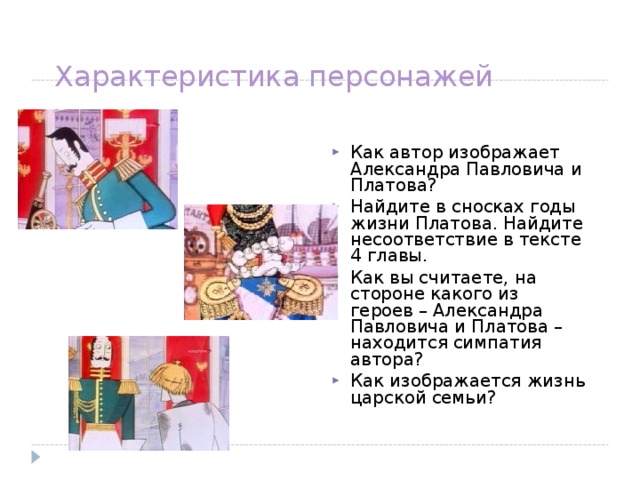 Характеристика персонажей

Как автор изображает Александра Павловича и Платова?

Найдите в сносках годы жизни Платова. Найдите несоответствие в тексте 4 главы.

Как вы считаете, на стороне какого из героев – Александра Павловича и Платова – находится симпатия автора?

Как изображается жизнь царской семьи?